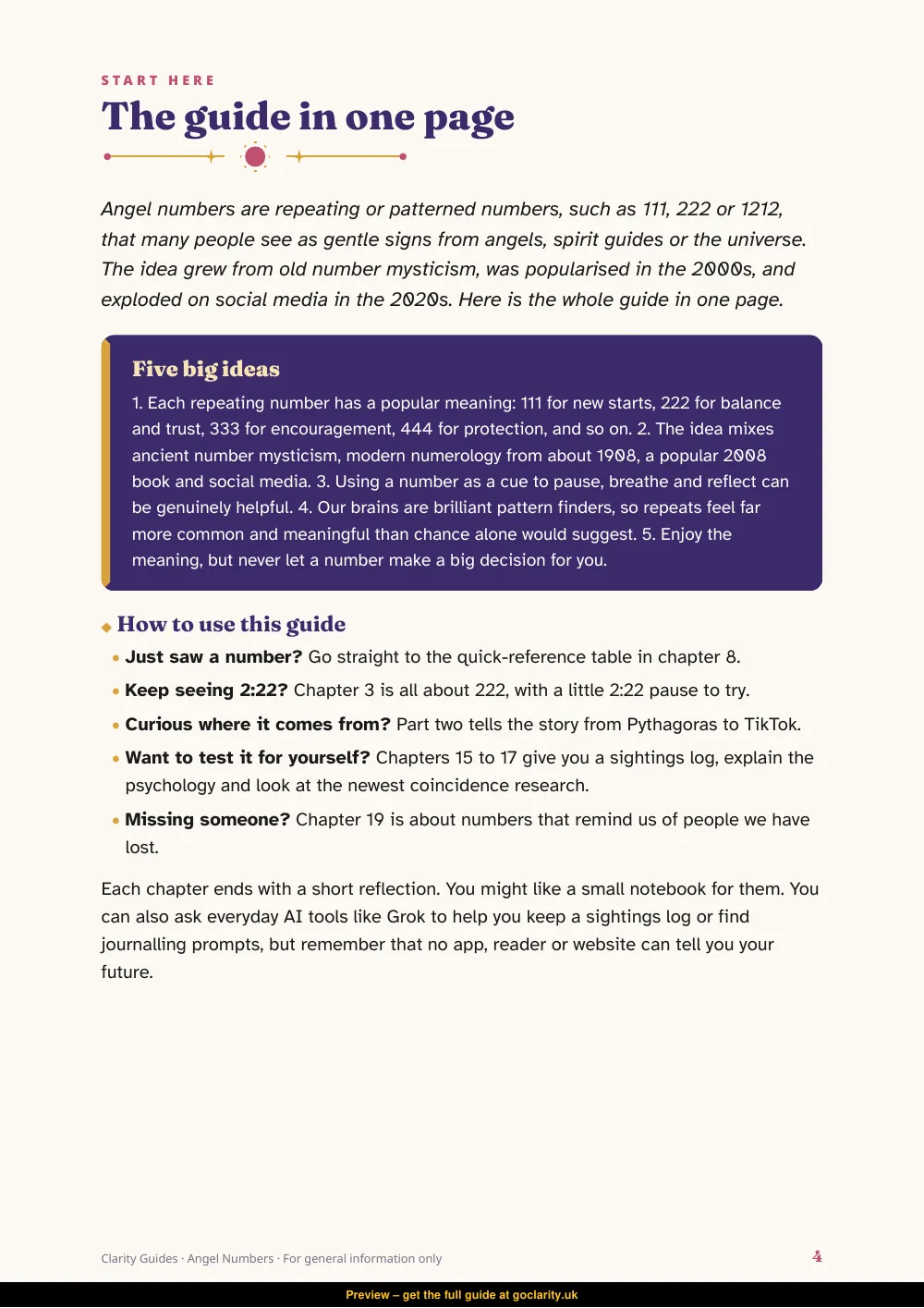 START HERE

The guide in one page

Angel numbers are repeating or patterned numbers, such as 111, 222 or 1212, that many people see as gentle signs from angels, spirit guides or the universe. The idea grew from old number mysticism, was popularised in the 2000s, and exploded on social media in the 2020s. Here is the whole guide in one page.

Five big ideas

1. Each repeating number has a popular meaning: 111 for new starts, 222 for balance and trust, 333 for encouragement, 444 for protection, and so on. 2. The idea mixes ancient number mysticism, modern numerology from about 1908, a popular 2008 book and social media. 3. Using a number as a cue to pause, breathe and reflect can be genuinely helpful. 4. Our brains are brilliant pattern finders, so repeats feel far more common and meaningful than chance alone would suggest. 5. Enjoy the meaning, but never let a number make a big decision for you.

How to use this guide

• Just saw a number? Go straight to the quick-reference table in chapter 8.
• Keep seeing 2:22? Chapter 3 is all about 222, with a little 2:22 pause to try.
• Curious where it comes from? Part two tells the story from Pythagoras to TikTok.
• Want to test it for yourself? Chapters 15 to 17 give you a sightings log, explain the psychology and look at the newest coincidence research.
• Missing someone? Chapter 19 is about numbers that remind us of people we have lost.

Each chapter ends with a short reflection. You might like a small notebook for them. You can also ask everyday AI tools like Grok to help you keep a sightings log or find journalling prompts, but remember that no app, reader or website can tell you your future.

Clarity Guides · Angel Numbers · For general information only

4

Preview – get the full guide at goclarity.uk